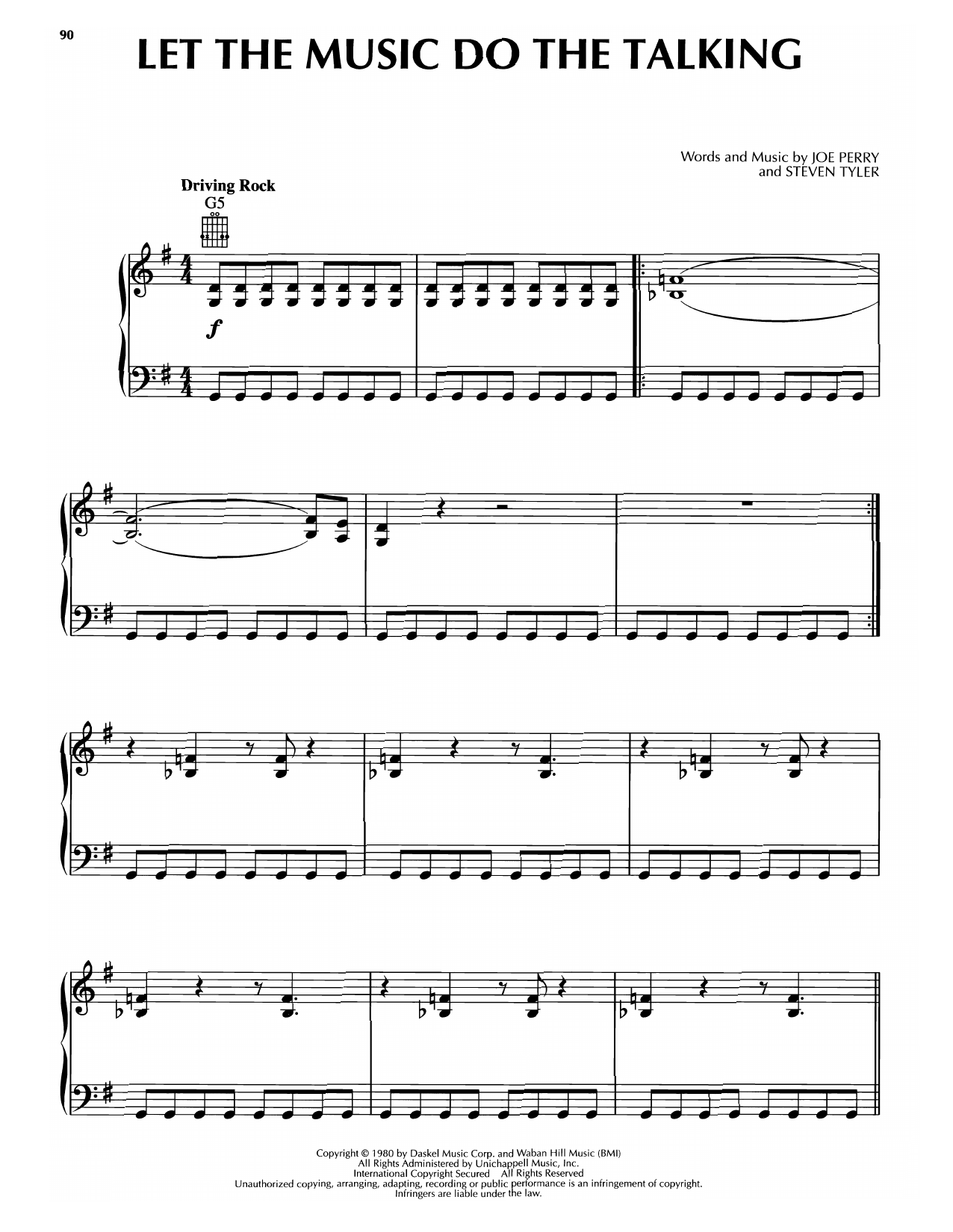 90

LET THE MUSIC DO THE TALKING

Words and Music by JOE PERRY
and STEVEN TYLER

Driving Rock

G5

f

Copyright © 1980 by Daskel Music Corp. and Waban Hill Music (BMI)
All Rights Administered by Unichappell Music, Inc.
International Copyright Secured All Rights Reserved
Unauthorized copying, arranging, adapting, recording or public performance is an infringement of copyright.
Infringers are liable under the law.